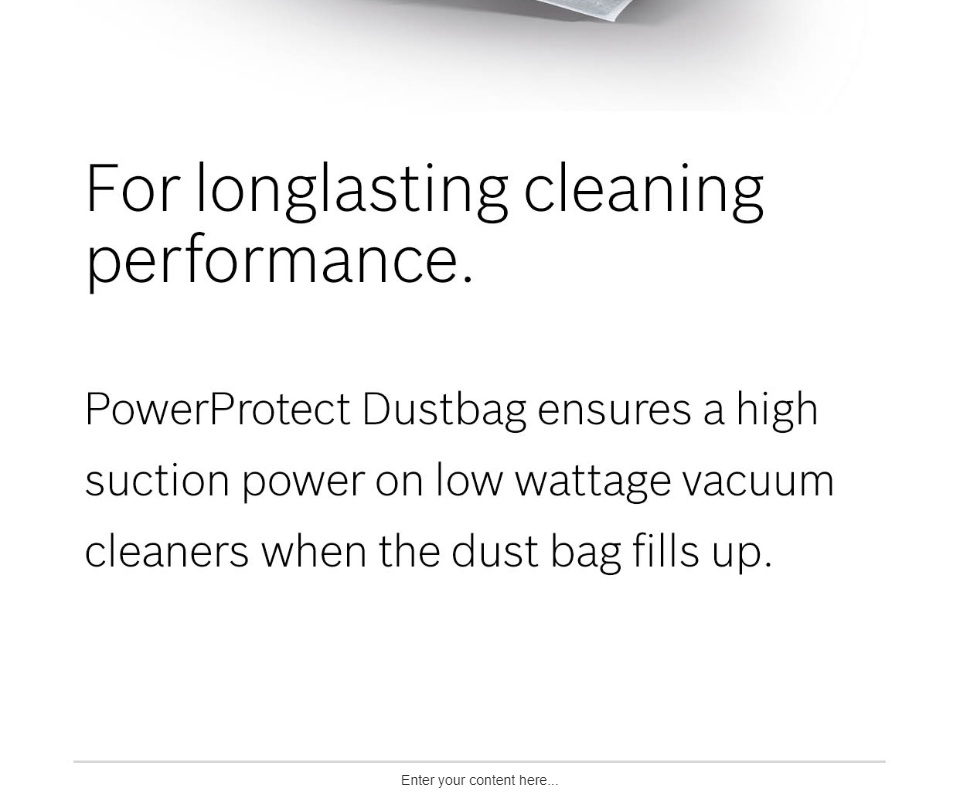 For longlasting cleaning performance.

PowerProtect Dustbag ensures a high suction power on low wattage vacuum cleaners when the dust bag fills up.

Enter your content here...